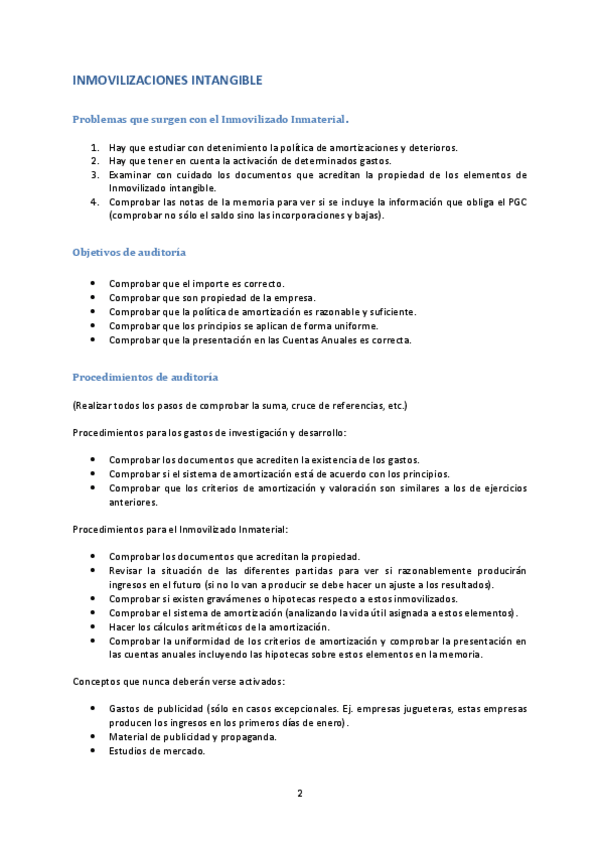 INMOVILIZACIONES INTANGIBLE

Problemas que surgen con el Inmovilizado Inmaterial.

1. Hay que estudiar con detenimiento la política de amortizaciones y deterioros.
2. Hay que tener en cuenta la activación de determinados gastos.
3. Examinar con cuidado los documentos que acreditan la propiedad de los elementos de Inmovilizado intangible.
4. Comprobar las notas de la memoria para ver si se incluye la información que obliga el PGC (comprobar no sólo el saldo sino las incorporaciones y bajas).

Objetivos de auditoría

- Comprobar que el importe es correcto.
- Comprobar que son propiedad de la empresa.
- Comprobar que la política de amortización es razonable y suficiente.
- Comprobar que los principios se aplican de forma uniforme.
- Comprobar que la presentación en las Cuentas Anuales es correcta.

Procedimientos de auditoría

(Realizar todos los pasos de comprobar la suma, cruce de referencias, etc.)

Procedimientos para los gastos de investigación y desarrollo:

- Comprobar los documentos que acrediten la existencia de los gastos.
- Comprobar si el sistema de amortización está de acuerdo con los principios.
- Comprobar que los criterios de amortización y valoración son similares a los de ejercicios anteriores.

Procedimientos para el Inmovilizado Inmaterial:

- Comprobar los documentos que acreditan la propiedad.
- Revisar la situación de las diferentes partidas para ver si razonablemente producirán ingresos en el futuro (si no lo van a producir se debe hacer un ajuste a los resultados).
- Comprobar si existen gravámenes o hipotecas respecto a estos inmovilizados.
- Comprobar el sistema de amortización (analizando la vida útil asignada a estos elementos).
- Hacer los cálculos aritméticos de la amortización.
- Comprobar la uniformidad de los criterios de amortización y comprobar la presentación en las cuentas anuales incluyendo las hipotecas sobre estos elementos en la memoria.

Conceptos que nunca deberán verse activados:

- Gastos de publicidad (sólo en casos excepcionales. Ej. empresas jugueteras, estas empresas producen los ingresos en los primeros días de enero).
- Material de publicidad y propaganda.
- Estudios de mercado.

2